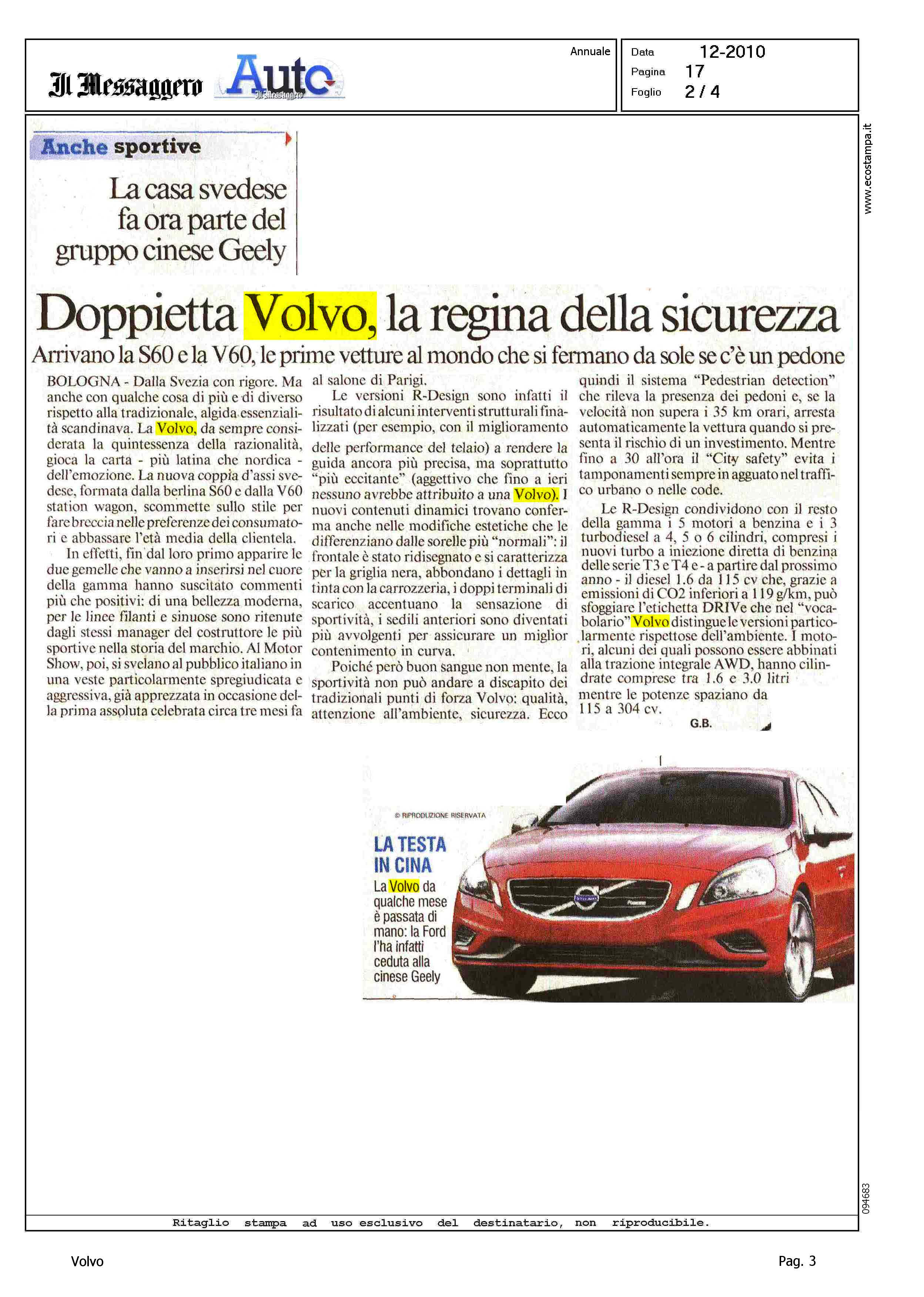 Il Messaggero Auto Il Messaggero

Annuale

Data 12-2010
Pagina 17
Foglio 2 / 4

www.ecostampa.it

Anche sportive

La casa svedese fa ora parte del gruppo cinese Geely

Doppietta Volvo, la regina della sicurezza

Arrivano la S60 e la V60, le prime vetture al mondo che si fermano da sole se c'è un pedone

BOLOGNA - Dalla Svezia con rigore. Ma anche con qualche cosa di più e di diverso rispetto alla tradizionale, algida essenzialità scandinava. La Volvo, da sempre considerata la quintessenza della razionalità, gioca la carta - più latina che nordica - dell'emozione. La nuova coppia d'assi svedese, formata dalla berlina S60 e dalla V60 station wagon, scommette sullo stile per fare breccia nelle preferenze dei consumatori e abbassare l'età media della clientela.

In effetti, fin dal loro primo apparire le due gemelle che vanno a inserirsi nel cuore della gamma hanno suscitato commenti più che positivi: di una bellezza moderna, per le linee filanti e sinuose sono ritenute dagli stessi manager del costruttore le più sportive nella storia del marchio. Al Motor Show, poi, si svelano al pubblico italiano in una veste particolarmente spregiudicata e aggressiva, già apprezzata in occasione della prima assoluta celebrata circa tre mesi fa al salone di Parigi.

Le versioni R-Design sono infatti il risultato di alcuni interventi strutturali finalizzati (per esempio, con il miglioramento delle performance del telaio) a rendere la guida ancora più precisa, ma soprattutto "più eccitante" (aggettivo che fino a ieri nessuno avrebbe attribuito a una Volvo). I nuovi contenuti dinamici trovano conferma anche nelle modifiche estetiche che le differenziano dalle sorelle più "normali": il frontale è stato ridisegnato e si caratterizza per la griglia nera, abbondano i dettagli in tinta con la carrozzeria, i doppi terminali di scarico accentuano la sensazione di sportività, i sedili anteriori sono diventati più avvolgenti per assicurare un miglior contenimento in curva.

Poiché però buon sangue non mente, la sportività non può andare a discapito dei tradizionali punti di forza Volvo: qualità, attenzione all'ambiente, sicurezza. Ecco quindi il sistema "Pedestrian detection" che rileva la presenza dei pedoni e, se la velocità non supera i 35 km orari, arresta automaticamente la vettura quando si presenta il rischio di un investimento. Mentre fino a 30 all'ora il "City safety" evita i tamponamenti sempre in agguato nel traffico urbano o nelle code.

Le R-Design condividono con il resto della gamma i 5 motori a benzina e i 3 turbodiesel a 4, 5 o 6 cilindri, compresi i nuovi turbo a iniezione diretta di benzina delle serie T3 e T4 e - a partire dal prossimo anno - il diesel 1.6 da 115 cv che, grazie a emissioni di CO2 inferiori a 119 g/km, può sfoggiare l'etichetta DRIVe che nel "vocabolario" Volvo distingue le versioni particolarmente rispettose dell'ambiente. I motori, alcuni dei quali possono essere abbinati alla trazione integrale AWD, hanno cilindrate comprese tra 1.6 e 3.0 litri mentre le potenze spaziano da 115 a 304 cv.

G.B.

© RIPRODUZIONE RISERVATA

LA TESTA IN CINA
La Volvo da qualche mese è passata di mano: la Ford l'ha infatti ceduta alla cinese Geely

094683

Ritaglio stampa ad uso esclusivo del destinatario, non riproducibile.

Volvo

Pag. 3